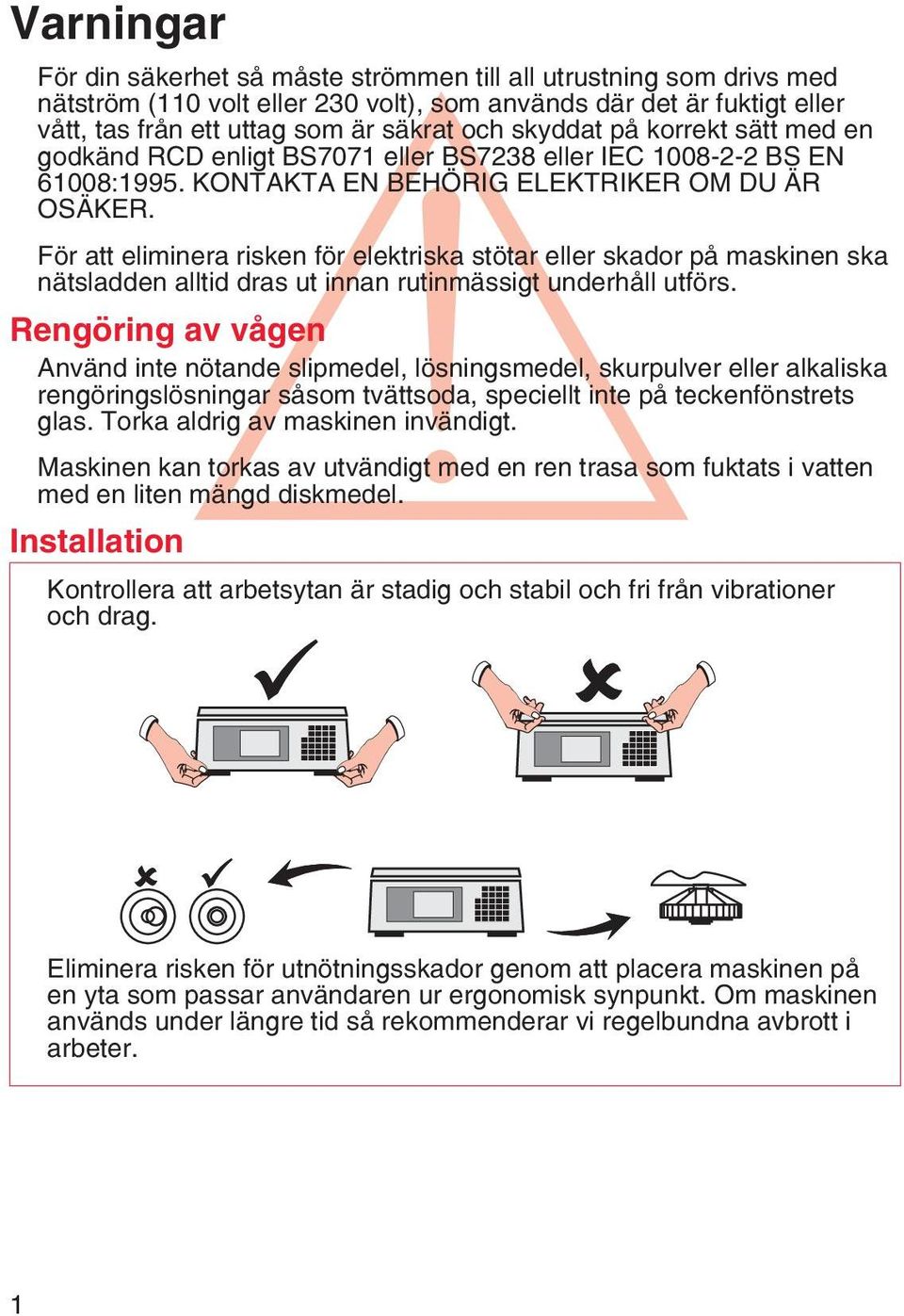 Varningar

För din säkerhet så måste strömmen till all utrustning som drivs med nätström (110 volt eller 230 volt), som används där det är fuktigt eller vått, tas från ett uttag som är säkrat och skyddat på korrekt sätt med en godkänd RCD enligt BS7071 eller BS7238 eller IEC 1008-2-2 BS EN 61008:1995. KONTAKTA EN BEHÖRIG ELEKTRIKER OM DU ÄR OSÄKER.

För att eliminera risken för elektriska stötar eller skador på maskinen ska nätsladden alltid dras ut innan rutinmässigt underhåll utförs.

Rengöring av vågen

Använd inte nötande slipmedel, lösningsmedel, skurpulver eller alkaliska rengöringslösningar såsom tvättsoda, speciellt inte på teckenfönstrets glas. Torka aldrig av maskinen invändigt.

Maskinen kan torkas av utvändigt med en ren trasa som fuktats i vatten med en liten mängd diskmedel.

Installation

Kontrollera att arbetsytan är stadig och stabil och fri från vibrationer och drag.

Eliminera risken för utnötningsskador genom att placera maskinen på en yta som passar användaren ur ergonomisk synpunkt. Om maskinen används under längre tid så rekommenderar vi regelbundna avbrott i arbeter.

1